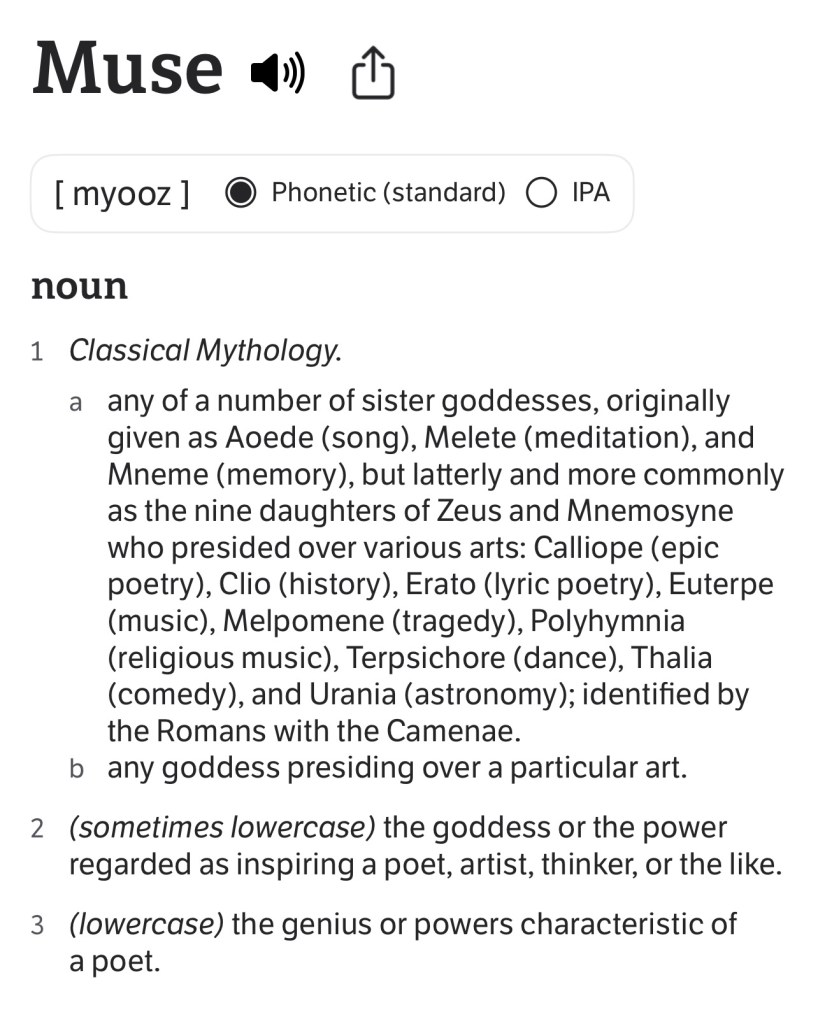 Muse

[ myooz ] Phonetic (standard) IPA

noun

1 Classical Mythology.

a any of a number of sister goddesses, originally given as Aoede (song), Melete (meditation), and Mneme (memory), but latterly and more commonly as the nine daughters of Zeus and Mnemosyne who presided over various arts: Calliope (epic poetry), Clio (history), Erato (lyric poetry), Euterpe (music), Melpomene (tragedy), Polyhymnia (religious music), Terpsichore (dance), Thalia (comedy), and Urania (astronomy); identified by the Romans with the Camenae.

b any goddess presiding over a particular art.

2 (sometimes lowercase) the goddess or the power regarded as inspiring a poet, artist, thinker, or the like.

3 (lowercase) the genius or powers characteristic of a poet.